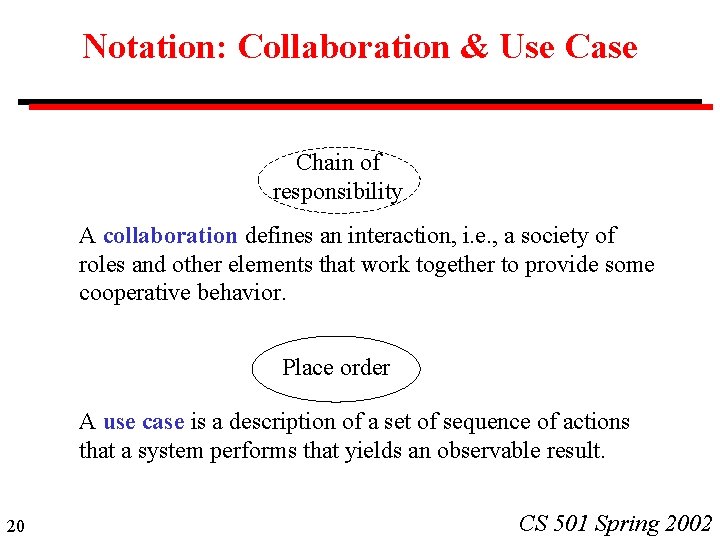 Notation: Collaboration & Use Case

Chain of responsibility

A collaboration defines an interaction, i.e., a society of roles and other elements that work together to provide some cooperative behavior.

Place order

A use case is a description of a set of sequence of actions that a system performs that yields an observable result.

20

CS 501 Spring 2002